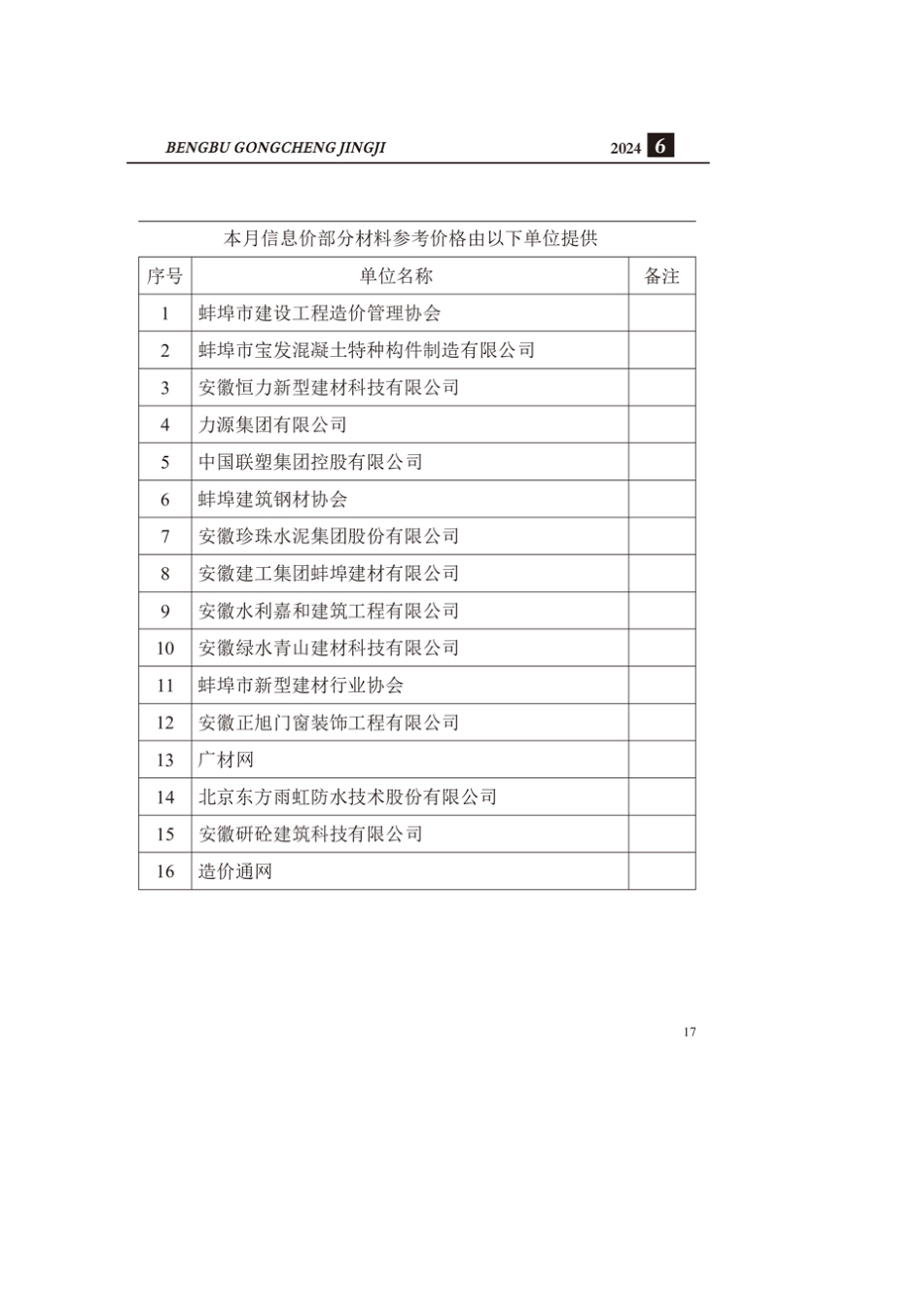 BENGBU GONGCHENG JINGJI 2024 6

本月信息价部分材料参考价格由以下单位提供

| 序号 | 单位名称 | 备注 |
|---|---|---|
| 1 | 蚌埠市建设工程造价管理协会 | |
| 2 | 蚌埠市宝发混凝土特种构件制造有限公司 | |
| 3 | 安徽恒力新型建材科技有限公司 | |
| 4 | 力源集团有限公司 | |
| 5 | 中国联塑集团控股有限公司 | |
| 6 | 蚌埠建筑钢材协会 | |
| 7 | 安徽珍珠水泥集团股份有限公司 | |
| 8 | 安徽建工集团蚌埠建材有限公司 | |
| 9 | 安徽水利嘉和建筑工程有限公司 | |
| 10 | 安徽绿水青山建材科技有限公司 | |
| 11 | 蚌埠市新型建材行业协会 | |
| 12 | 安徽正旭门窗装饰工程有限公司 | |
| 13 | 广材网 | |
| 14 | 北京东方雨虹防水技术股份有限公司 | |
| 15 | 安徽研砼建筑科技有限公司 | |
| 16 | 造价通网 | |

17